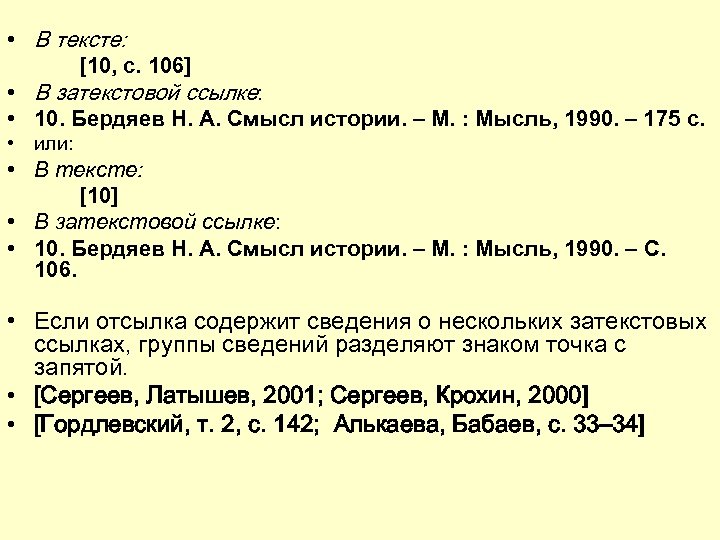 • В тексте:
[10, с. 106]
• В затекстовой ссылке:
• 10. Бердяев Н. А. Смысл истории. – М. : Мысль, 1990. – 175 с.
• или:
• В тексте:
[10]
• В затекстовой ссылке:
• 10. Бердяев Н. А. Смысл истории. – М. : Мысль, 1990. – С. 106.

• Если отсылка содержит сведения о нескольких затекстовых ссылках, группы сведений разделяют знаком точка с запятой.
• [Сергеев, Латышев, 2001; Сергеев, Крохин, 2000]
• [Гордлевский, т. 2, с. 142; Алькаева, Бабаев, с. 33–34]